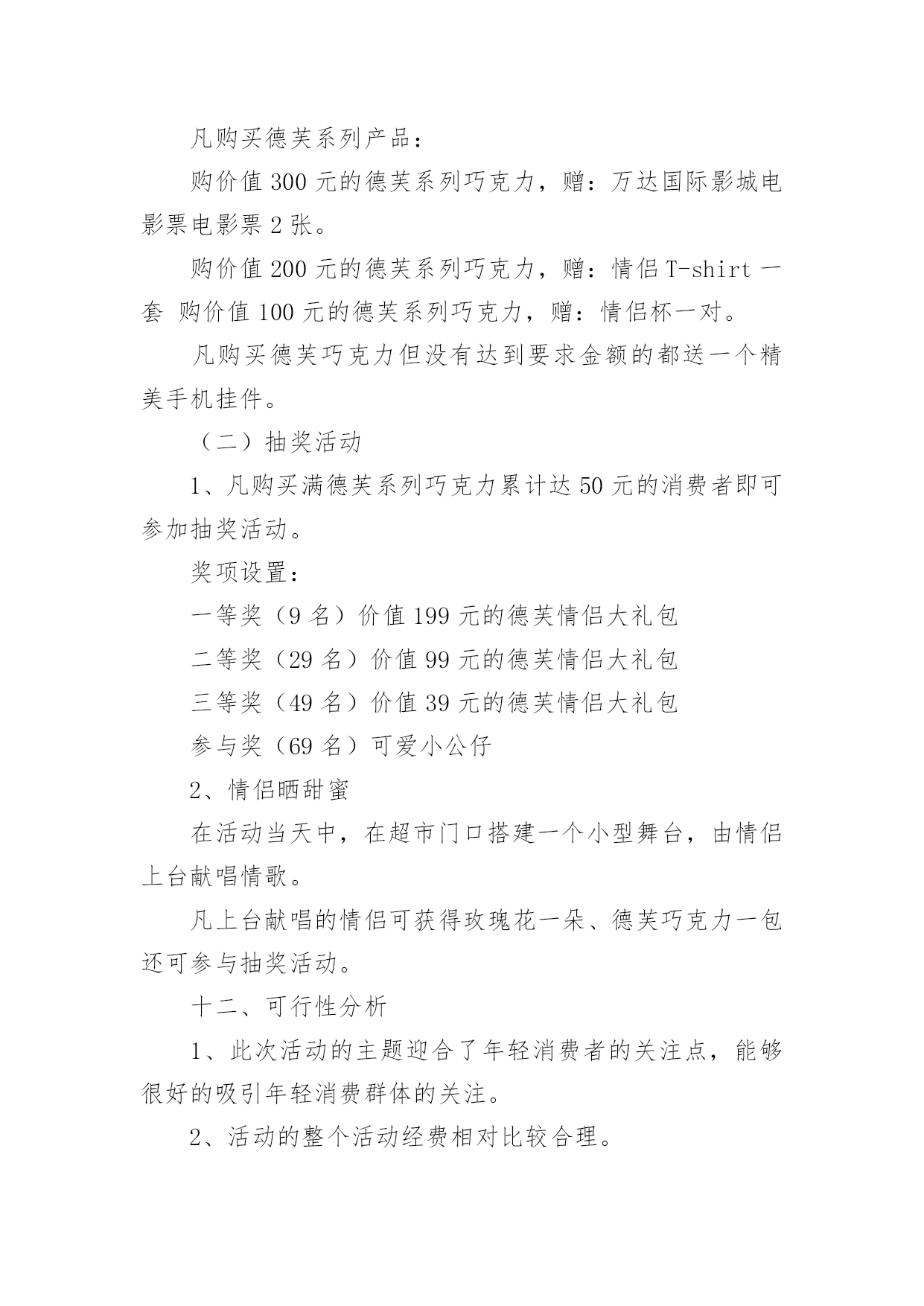 凡购买德芙系列产品：

购价值 300 元的德芙系列巧克力，赠：万达国际影城电影票电影票 2 张。

购价值 200 元的德芙系列巧克力，赠：情侣 T-shirt 一套 购价值 100 元的德芙系列巧克力，赠：情侣杯一对。

凡购买德芙巧克力但没有达到要求金额的都送一个精美手机挂件。

（二）抽奖活动

1、凡购买满德芙系列巧克力累计达 50 元的消费者即可参加抽奖活动。

奖项设置：

一等奖（9 名）价值 199 元的德芙情侣大礼包

二等奖（29 名）价值 99 元的德芙情侣大礼包

三等奖（49 名）价值 39 元的德芙情侣大礼包

参与奖（69 名）可爱小公仔

2、情侣晒甜蜜

在活动当天中，在超市门口搭建一个小型舞台，由情侣上台献唱情歌。

凡上台献唱的情侣可获得玫瑰花一朵、德芙巧克力一包还可参与抽奖活动。

十二、可行性分析

1、此次活动的主题迎合了年轻消费者的关注点，能够很好的吸引年轻消费群体的关注。

2、活动的整个活动经费相对比较合理。